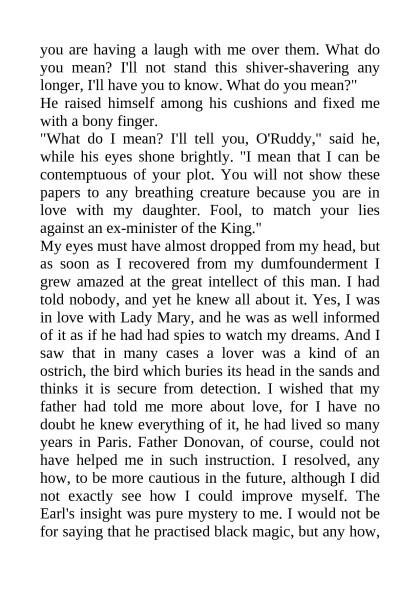 you are having a laugh with me over them. What do you mean? I'll not stand this shiver-shavering any longer, I'll have you to know. What do you mean?"

He raised himself among his cushions and fixed me with a bony finger.

"What do I mean? I'll tell you, O'Ruddy," said he, while his eyes shone brightly. "I mean that I can be contemptuous of your plot. You will not show these papers to any breathing creature because you are in love with my daughter. Fool, to match your lies against an ex-minister of the King."

My eyes must have almost dropped from my head, but as soon as I recovered from my dumfounderment I grew amazed at the great intellect of this man. I had told nobody, and yet he knew all about it. Yes, I was in love with Lady Mary, and he was as well informed of it as if he had had spies to watch my dreams. And I saw that in many cases a lover was a kind of an ostrich, the bird which buries its head in the sands and thinks it is secure from detection. I wished that my father had told me more about love, for I have no doubt he knew everything of it, he had lived so many years in Paris. Father Donovan, of course, could not have helped me in such instruction. I resolved, any how, to be more cautious in the future, although I did not exactly see how I could improve myself. The Earl's insight was pure mystery to me. I would not be for saying that he practised black magic, but any how,